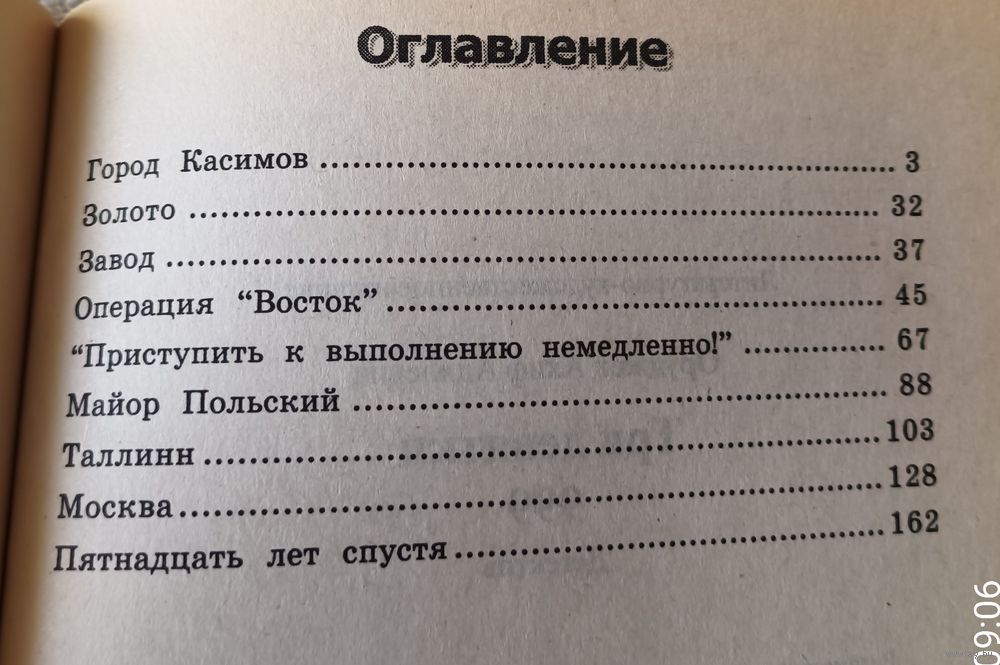 Оглавление

Город Касимов 3
Золото 32
Завод 37
Операция "Восток" 45
"Приступить к выполнению немедленно!" 67
Майор Польский 88
Таллинн 103
Москва 128
Пятнадцать лет спустя 162

09:06